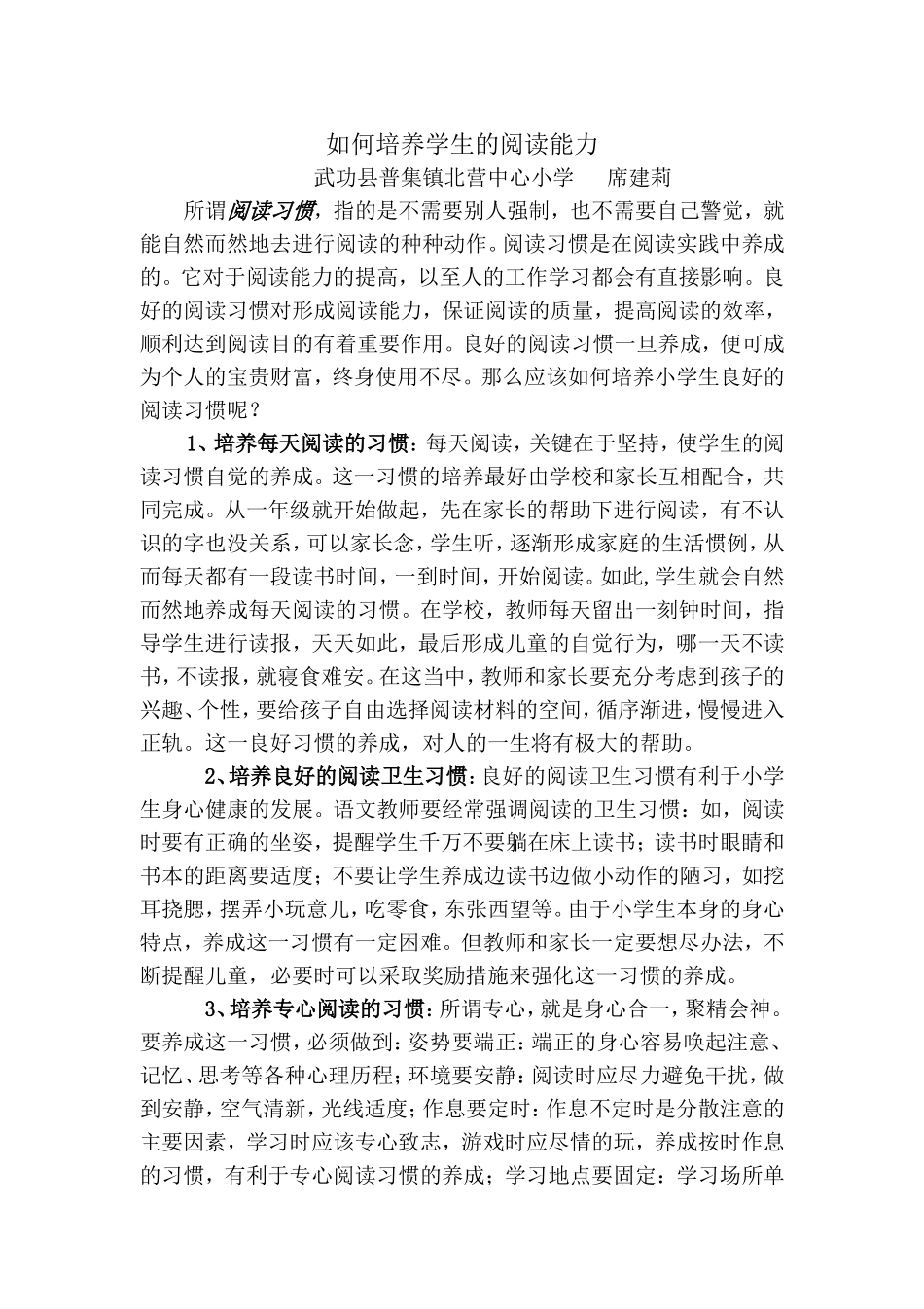 如何培养学生的阅读能力

武功县普集镇北营中心小学　　席建莉

所谓阅读习惯，指的是不需要别人强制，也不需要自己警觉，就能自然而然地去进行阅读的种种动作。阅读习惯是在阅读实践中养成的。它对于阅读能力的提高，以至人的工作学习都会有直接影响。良好的阅读习惯对形成阅读能力，保证阅读的质量，提高阅读的效率，顺利达到阅读目的有着重要作用。良好的阅读习惯一旦养成，便可成为个人的宝贵财富，终身使用不尽。那么应该如何培养小学生良好的阅读习惯呢？

1、培养每天阅读的习惯：每天阅读，关键在于坚持，使学生的阅读习惯自觉的养成。这一习惯的培养最好由学校和家长互相配合，共同完成。从一年级就开始做起，先在家长的帮助下进行阅读，有不认识的字也没关系，可以家长念，学生听，逐渐形成家庭的生活惯例，从而每天都有一段读书时间，一到时间，开始阅读。如此,学生就会自然而然地养成每天阅读的习惯。在学校，教师每天留出一刻钟时间，指导学生进行读报，天天如此，最后形成儿童的自觉行为，哪一天不读书，不读报，就寝食难安。在这当中，教师和家长要充分考虑到孩子的兴趣、个性，要给孩子自由选择阅读材料的空间，循序渐进，慢慢进入正轨。这一良好习惯的养成，对人的一生将有极大的帮助。

2、培养良好的阅读卫生习惯：良好的阅读卫生习惯有利于小学生身心健康的发展。语文教师要经常强调阅读的卫生习惯：如，阅读时要有正确的坐姿，提醒学生千万不要躺在床上读书；读书时眼睛和书本的距离要适度；不要让学生养成边读书边做小动作的陋习，如挖耳挠腮，摆弄小玩意儿，吃零食，东张西望等。由于小学生本身的身心特点，养成这一习惯有一定困难。但教师和家长一定要想尽办法，不断提醒儿童，必要时可以采取奖励措施来强化这一习惯的养成。

3、培养专心阅读的习惯：所谓专心，就是身心合一，聚精会神。要养成这一习惯，必须做到：姿势要端正：端正的身心容易唤起注意、记忆、思考等各种心理历程；环境要安静：阅读时应尽力避免干扰，做到安静，空气清新，光线适度；作息要定时：作息不定时是分散注意的主要因素，学习时应该专心致志，游戏时应尽情的玩，养成按时作息的习惯，有利于专心阅读习惯的养成；学习地点要固定：学习场所单